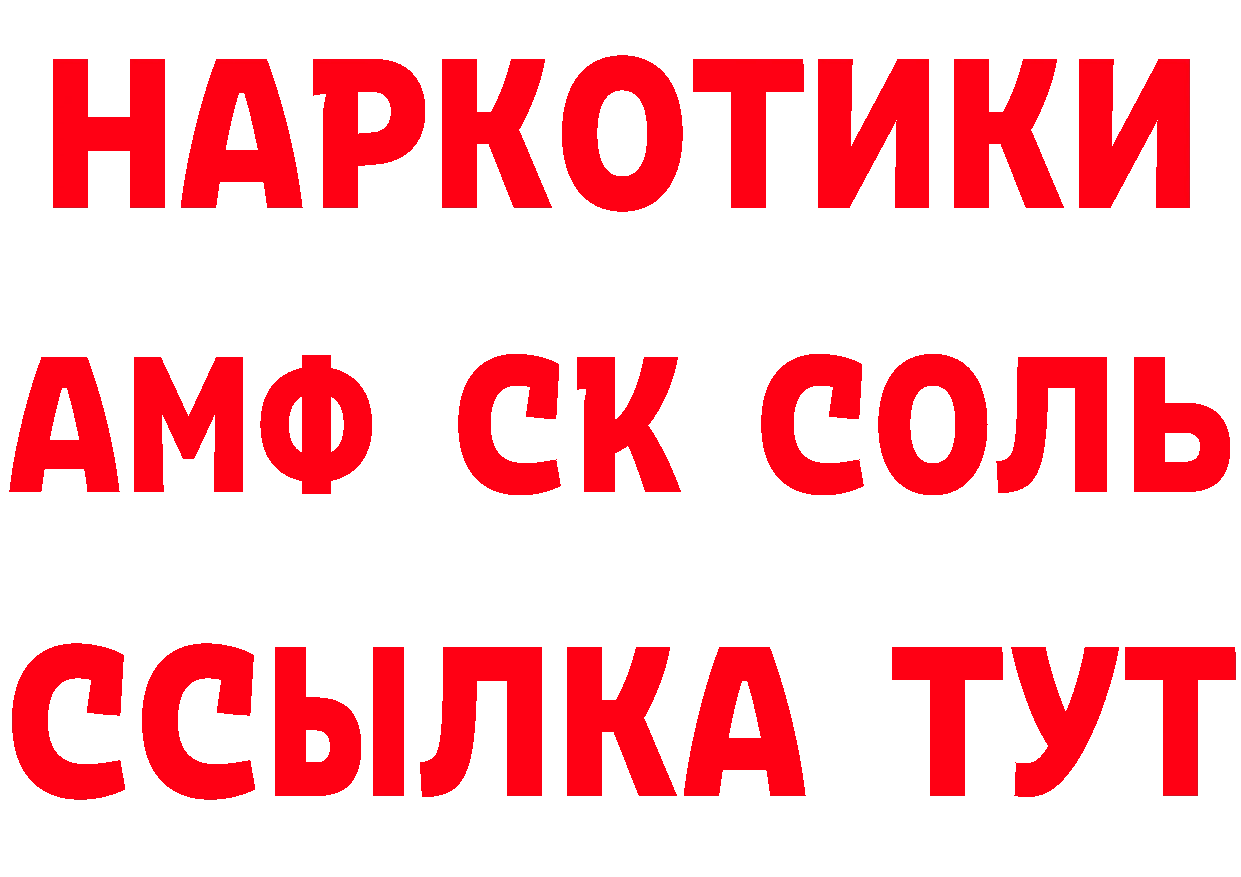 НАРКОТИКИ

АМФ СК СОЛЬ

ССЫЛКА ТУТ